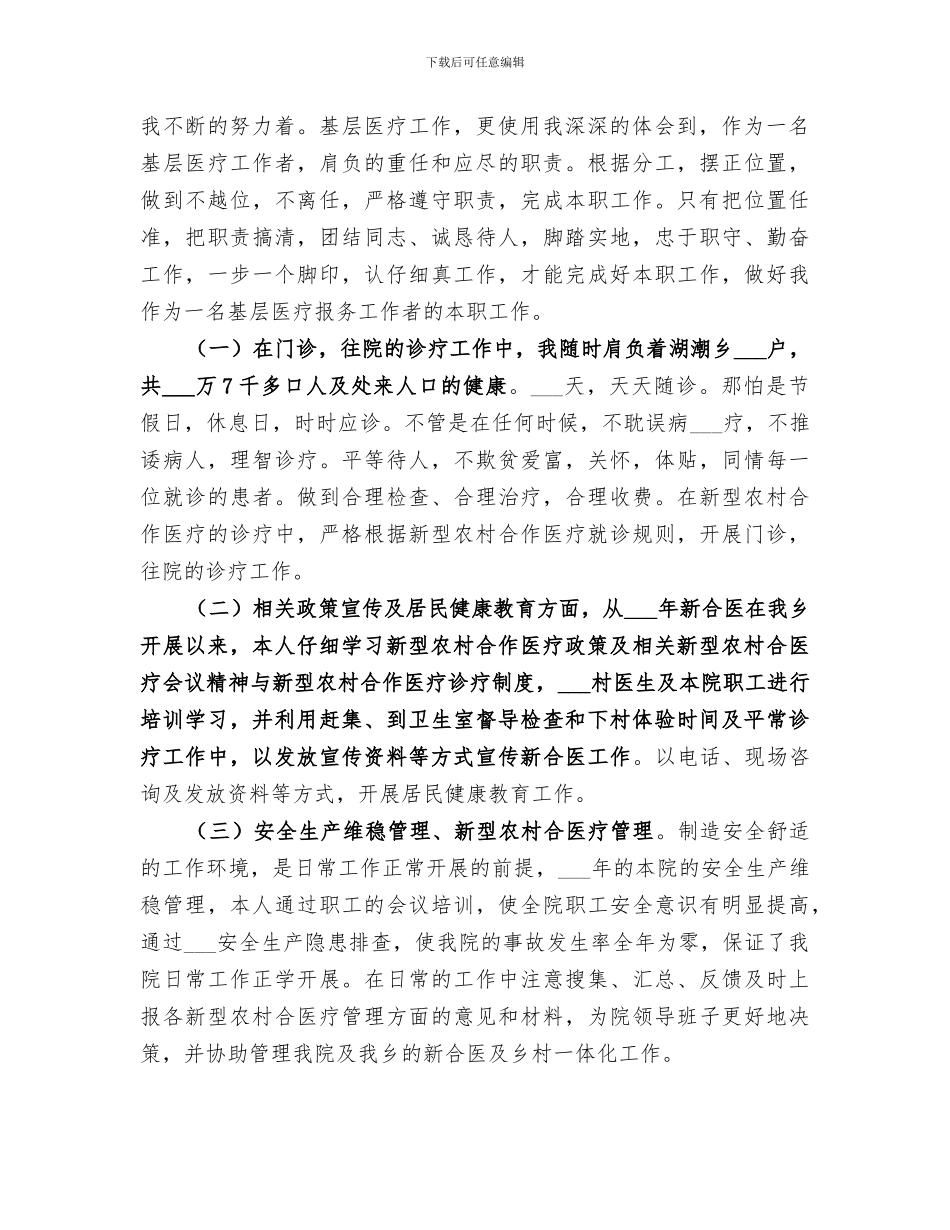 下载后可任意编辑

我不断的努力着。基层医疗工作，更使用我深深的体会到，作为一名基层医疗工作者，肩负的重任和应尽的职责。根据分工，摆正位置，做到不越位，不离任，严格遵守职责，完成本职工作。只有把位置任准，把职责搞清，团结同志、诚恳待人，脚踏实地，忠于职守、勤奋工作，一步一个脚印，认仔细真工作，才能完成好本职工作，做好我作为一名基层医疗报务工作者的本职工作。

（一）在门诊，往院的诊疗工作中，我随时肩负着湖潮乡___户，共___万7千多口人及处来人口的健康。___天，天天随诊。那怕是节假日，休息日，时时应诊。不管是在任何时候，不耽误病___疗，不推诿病人，理智诊疗。平等待人，不欺贫爱富，关怀，体贴，同情每一位就诊的患者。做到合理检查、合理治疗，合理收费。在新型农村合作医疗的诊疗中，严格根据新型农村合作医疗就诊规则，开展门诊，往院的诊疗工作。

（二）相关政策宣传及居民健康教育方面，从___年新合医在我乡开展以来，本人仔细学习新型农村合作医疗政策及相关新型农村合医疗会议精神与新型农村合作医疗诊疗制度，___村医生及本院职工进行培训学习，并利用赶集、到卫生室督导检查和下村体验时间及平常诊疗工作中，以发放宣传资料等方式宣传新合医工作。以电话、现场咨询及发放资料等方式，开展居民健康教育工作。

（三）安全生产维稳管理、新型农村合医疗管理。制造安全舒适的工作环境，是日常工作正常开展的前提，___年的本院的安全生产维稳管理，本人通过职工的会议培训，使全院职工安全意识有明显提高，通过___安全生产隐患排查，使我院的事故发生率全年为零，保证了我院日常工作正学开展。在日常的工作中注意搜集、汇总、反馈及时上报各新型农村合医疗管理方面的意见和材料，为院领导班子更好地决策，并协助管理我院及我乡的新合医及乡村一体化工作。